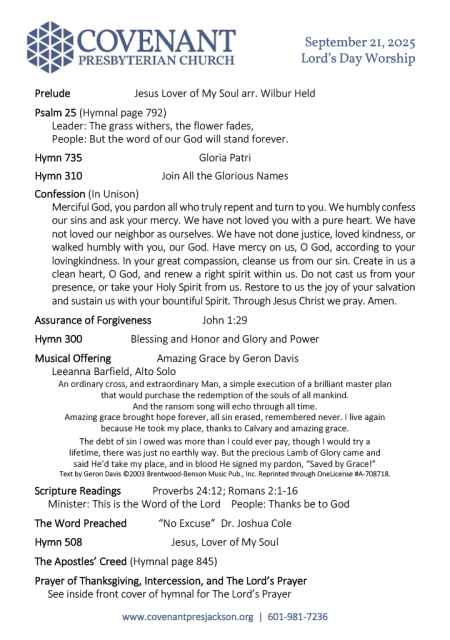 COVENANT
PRESBYTERIAN CHURCH

September 21, 2025
Lord's Day Worship

Prelude Jesus Lover of My Soul arr. Wilbur Held

Psalm 25 (Hymnal page 792)
Leader: The grass withers, the flower fades,
People: But the word of our God will stand forever.

Hymn 735 Gloria Patri

Hymn 310 Join All the Glorious Names

Confession (In Unison)
Merciful God, you pardon all who truly repent and turn to you. We humbly confess our sins and ask your mercy. We have not loved you with a pure heart. We have not loved our neighbor as ourselves. We have not done justice, loved kindness, or walked humbly with you, our God. Have mercy on us, O God, according to your lovingkindness. In your great compassion, cleanse us from our sin. Create in us a clean heart, O God, and renew a right spirit within us. Do not cast us from your presence, or take your Holy Spirit from us. Restore to us the joy of your salvation and sustain us with your bountiful Spirit. Through Jesus Christ we pray. Amen.

Assurance of Forgiveness John 1:29

Hymn 300 Blessing and Honor and Glory and Power

Musical Offering Amazing Grace by Geron Davis
Leeanna Barfield, Alto Solo
An ordinary cross, and extraordinary Man, a simple execution of a brilliant master plan that would purchase the redemption of the souls of all mankind.
And the ransom song will echo through all time.
Amazing grace brought hope forever, all sin erased, remembered never. I live again because He took my place, thanks to Calvary and amazing grace.
The debt of sin I owed was more than I could ever pay, though I would try a lifetime, there was just no earthly way. But the precious Lamb of Glory came and said He'd take my place, and in blood He signed my pardon, "Saved by Grace!"
Text by Geron Davis ©2003 Brentwood-Benson Music Pub., Inc. Reprinted through OneLicense #A-708718.

Scripture Readings Proverbs 24:12; Romans 2:1-16
Minister: This is the Word of the Lord People: Thanks be to God

The Word Preached "No Excuse" Dr. Joshua Cole

Hymn 508 Jesus, Lover of My Soul

The Apostles' Creed (Hymnal page 845)

Prayer of Thanksgiving, Intercession, and The Lord's Prayer
See inside front cover of hymnal for The Lord's Prayer

www.covenantpresjackson.org | 601-981-7236